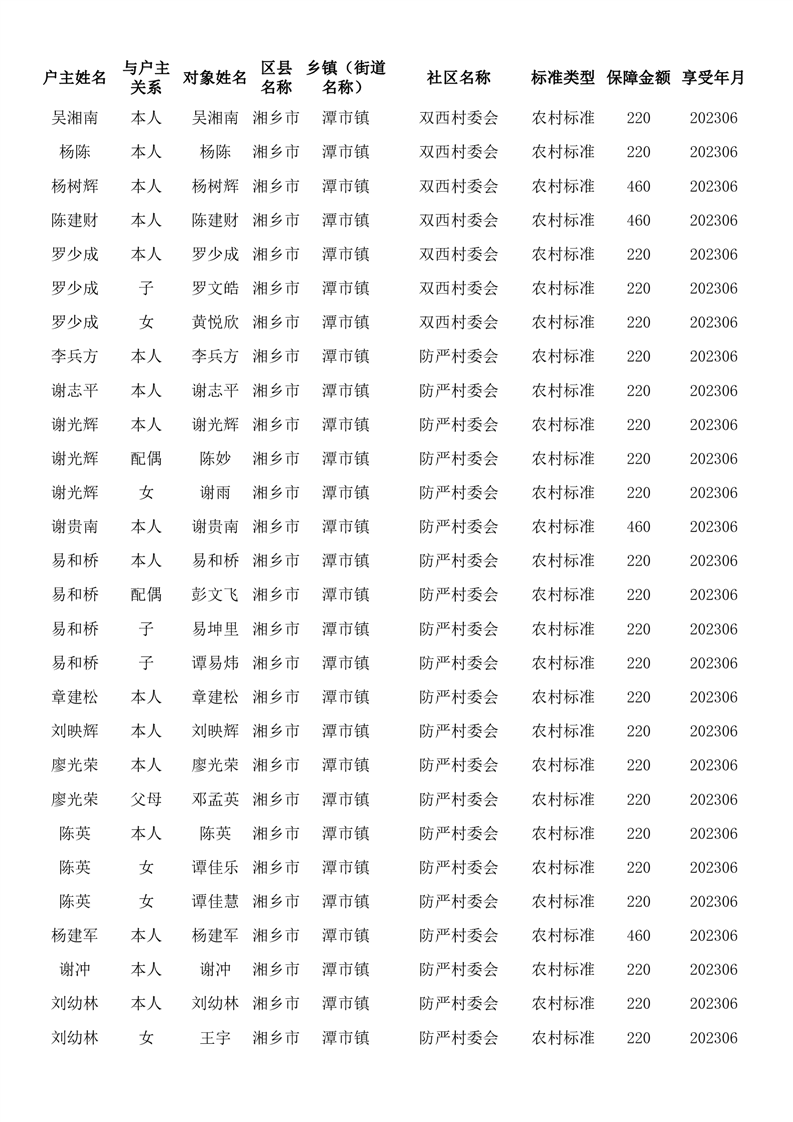 | 户主姓名 | 与户主关系 | 对象姓名 | 区县名称 | 乡镇（街道名称） | 社区名称 | 标准类型 | 保障金额 | 享受年月 |
|---|---|---|---|---|---|---|---|---|
| 吴湘南 | 本人 | 吴湘南 | 湘乡市 | 潭市镇 | 双西村委会 | 农村标准 | 220 | 202306 |
| 杨陈 | 本人 | 杨陈 | 湘乡市 | 潭市镇 | 双西村委会 | 农村标准 | 220 | 202306 |
| 杨树辉 | 本人 | 杨树辉 | 湘乡市 | 潭市镇 | 双西村委会 | 农村标准 | 460 | 202306 |
| 陈建财 | 本人 | 陈建财 | 湘乡市 | 潭市镇 | 双西村委会 | 农村标准 | 460 | 202306 |
| 罗少成 | 本人 | 罗少成 | 湘乡市 | 潭市镇 | 双西村委会 | 农村标准 | 220 | 202306 |
| 罗少成 | 子 | 罗文皓 | 湘乡市 | 潭市镇 | 双西村委会 | 农村标准 | 220 | 202306 |
| 罗少成 | 女 | 黄悦欣 | 湘乡市 | 潭市镇 | 双西村委会 | 农村标准 | 220 | 202306 |
| 李兵方 | 本人 | 李兵方 | 湘乡市 | 潭市镇 | 防严村委会 | 农村标准 | 220 | 202306 |
| 谢志平 | 本人 | 谢志平 | 湘乡市 | 潭市镇 | 防严村委会 | 农村标准 | 220 | 202306 |
| 谢光辉 | 本人 | 谢光辉 | 湘乡市 | 潭市镇 | 防严村委会 | 农村标准 | 220 | 202306 |
| 谢光辉 | 配偶 | 陈妙 | 湘乡市 | 潭市镇 | 防严村委会 | 农村标准 | 220 | 202306 |
| 谢光辉 | 女 | 谢雨 | 湘乡市 | 潭市镇 | 防严村委会 | 农村标准 | 220 | 202306 |
| 谢贵南 | 本人 | 谢贵南 | 湘乡市 | 潭市镇 | 防严村委会 | 农村标准 | 460 | 202306 |
| 易和桥 | 本人 | 易和桥 | 湘乡市 | 潭市镇 | 防严村委会 | 农村标准 | 220 | 202306 |
| 易和桥 | 配偶 | 彭文飞 | 湘乡市 | 潭市镇 | 防严村委会 | 农村标准 | 220 | 202306 |
| 易和桥 | 子 | 易坤里 | 湘乡市 | 潭市镇 | 防严村委会 | 农村标准 | 220 | 202306 |
| 易和桥 | 子 | 谭易炜 | 湘乡市 | 潭市镇 | 防严村委会 | 农村标准 | 220 | 202306 |
| 章建松 | 本人 | 章建松 | 湘乡市 | 潭市镇 | 防严村委会 | 农村标准 | 220 | 202306 |
| 刘映辉 | 本人 | 刘映辉 | 湘乡市 | 潭市镇 | 防严村委会 | 农村标准 | 220 | 202306 |
| 廖光荣 | 本人 | 廖光荣 | 湘乡市 | 潭市镇 | 防严村委会 | 农村标准 | 220 | 202306 |
| 廖光荣 | 父母 | 邓孟英 | 湘乡市 | 潭市镇 | 防严村委会 | 农村标准 | 220 | 202306 |
| 陈英 | 本人 | 陈英 | 湘乡市 | 潭市镇 | 防严村委会 | 农村标准 | 220 | 202306 |
| 陈英 | 女 | 谭佳乐 | 湘乡市 | 潭市镇 | 防严村委会 | 农村标准 | 220 | 202306 |
| 陈英 | 女 | 谭佳慧 | 湘乡市 | 潭市镇 | 防严村委会 | 农村标准 | 220 | 202306 |
| 杨建军 | 本人 | 杨建军 | 湘乡市 | 潭市镇 | 防严村委会 | 农村标准 | 460 | 202306 |
| 谢冲 | 本人 | 谢冲 | 湘乡市 | 潭市镇 | 防严村委会 | 农村标准 | 220 | 202306 |
| 刘幼林 | 本人 | 刘幼林 | 湘乡市 | 潭市镇 | 防严村委会 | 农村标准 | 220 | 202306 |
| 刘幼林 | 女 | 王宇 | 湘乡市 | 潭市镇 | 防严村委会 | 农村标准 | 220 | 202306 |